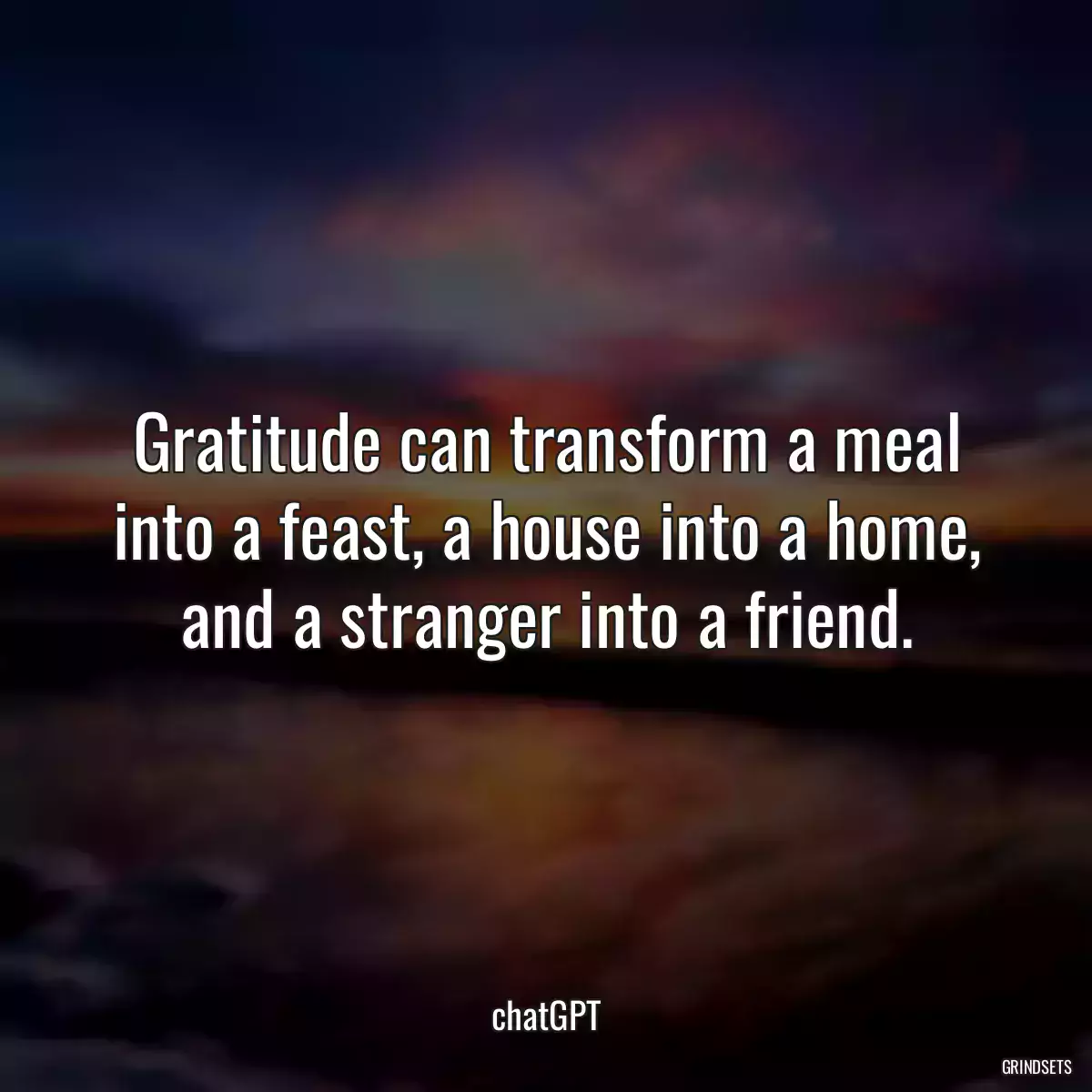 Gratitude can transform a meal into a feast, a house into a home, and a stranger into a friend.

chatGPT

GRINDSETS